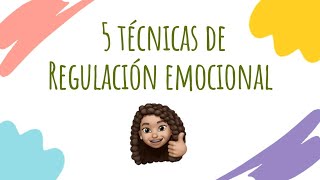 5 técnicas de
Regulación emocional